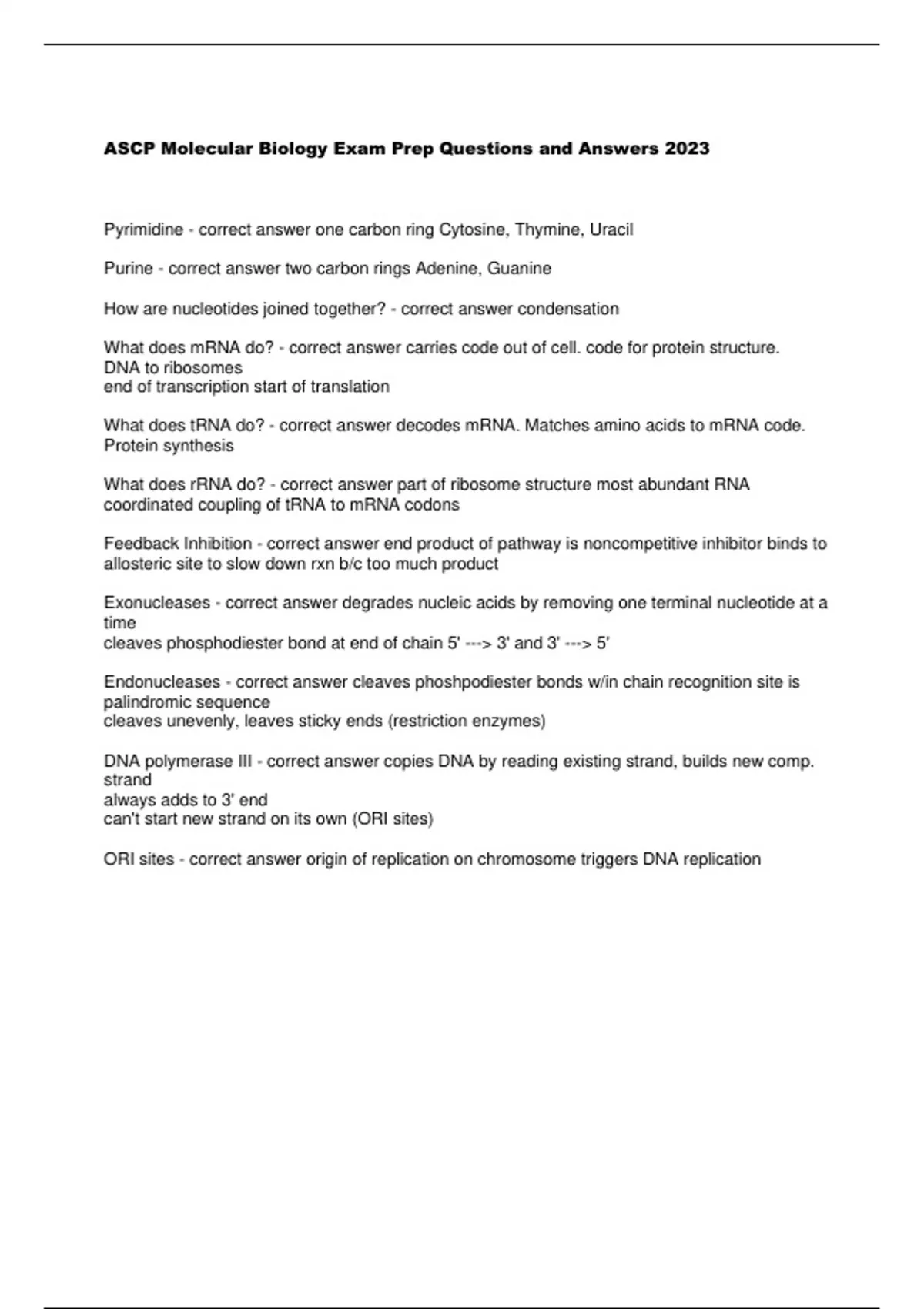 ASCP Molecular Biology Exam Prep Questions and Answers 2023

Pyrimidine - correct answer one carbon ring Cytosine, Thymine, Uracil

Purine - correct answer two carbon rings Adenine, Guanine

How are nucleotides joined together? - correct answer condensation

What does mRNA do? - correct answer carries code out of cell. code for protein structure.
DNA to ribosomes
end of transcription start of translation

What does tRNA do? - correct answer decodes mRNA. Matches amino acids to mRNA code.
Protein synthesis

What does rRNA do? - correct answer part of ribosome structure most abundant RNA
coordinated coupling of tRNA to mRNA codons

Feedback Inhibition - correct answer end product of pathway is noncompetitive inhibitor binds to allosteric site to slow down rxn b/c too much product

Exonucleases - correct answer degrades nucleic acids by removing one terminal nucleotide at a time
cleaves phosphodiester bond at end of chain 5' ---> 3' and 3' ---> 5'

Endonucleases - correct answer cleaves phoshpodiester bonds w/in chain recognition site is palindromic sequence
cleaves unevenly, leaves sticky ends (restriction enzymes)

DNA polymerase III - correct answer copies DNA by reading existing strand, builds new comp. strand
always adds to 3' end
can't start new strand on its own (ORI sites)

ORI sites - correct answer origin of replication on chromosome triggers DNA replication